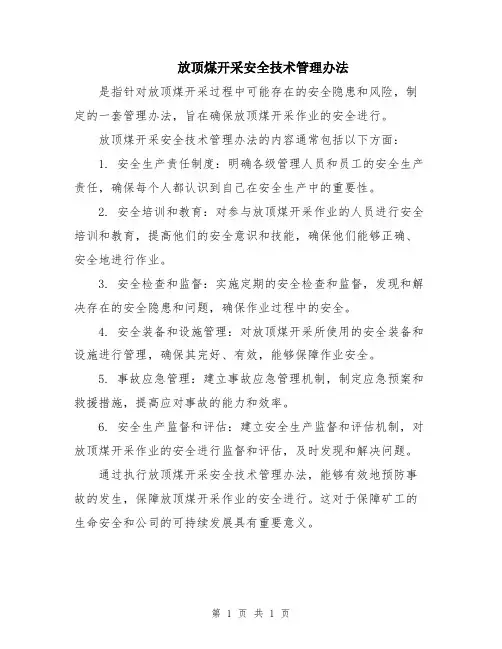 放顶煤开采安全技术管理办法

是指针对放顶煤开采过程中可能存在的安全隐患和风险，制定的一套管理办法，旨在确保放顶煤开采作业的安全进行。

放顶煤开采安全技术管理办法的内容通常包括以下方面：

1. 安全生产责任制度：明确各级管理人员和员工的安全生产责任，确保每个人都认识到自己在安全生产中的重要性。

2. 安全培训和教育：对参与放顶煤开采作业的人员进行安全培训和教育，提高他们的安全意识和技能，确保他们能够正确、安全地进行作业。

3. 安全检查和监督：实施定期的安全检查和监督，发现和解决存在的安全隐患和问题，确保作业过程中的安全。

4. 安全装备和设施管理：对放顶煤开采所使用的安全装备和设施进行管理，确保其完好、有效，能够保障作业安全。

5. 事故应急管理：建立事故应急管理机制，制定应急预案和救援措施，提高应对事故的能力和效率。

6. 安全生产监督和评估：建立安全生产监督和评估机制，对放顶煤开采作业的安全进行监督和评估，及时发现和解决问题。

通过执行放顶煤开采安全技术管理办法，能够有效地预防事故的发生，保障放顶煤开采作业的安全进行。这对于保障矿工的生命安全和公司的可持续发展具有重要意义。

第 1 页 共 1 页